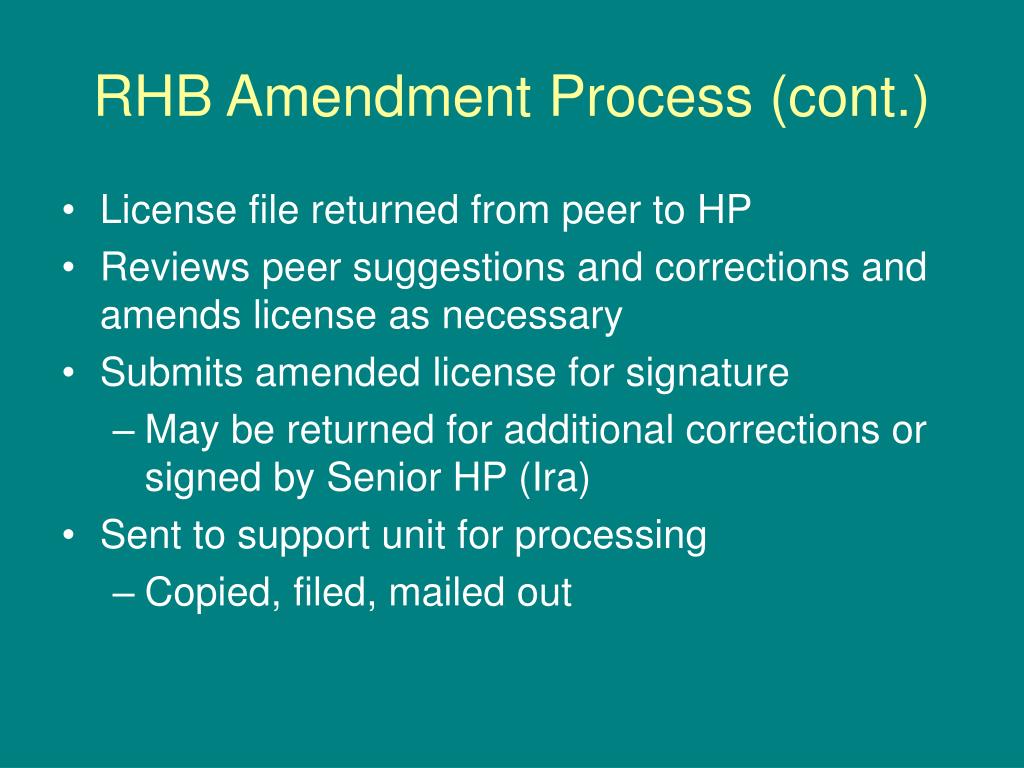 RHB Amendment Process (cont.)

• License file returned from peer to HP
• Reviews peer suggestions and corrections and amends license as necessary
• Submits amended license for signature
– May be returned for additional corrections or signed by Senior HP (Ira)
• Sent to support unit for processing
– Copied, filed, mailed out